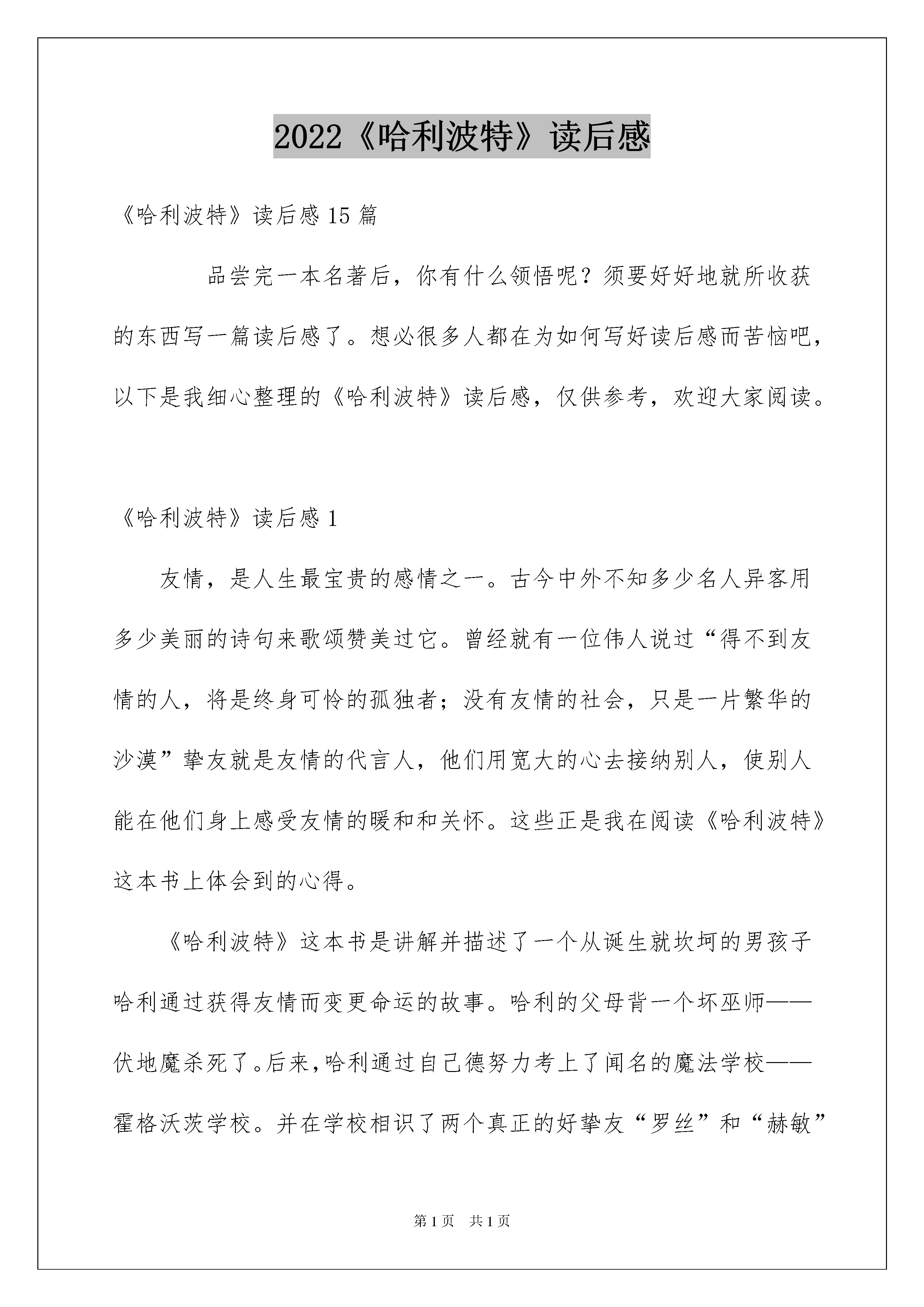 2022《哈利波特》读后感

《哈利波特》读后感15篇

品尝完一本名著后，你有什么领悟呢？须要好好地就所收获的东西写一篇读后感了。想必很多人都在为如何写好读后感而苦恼吧，以下是我细心整理的《哈利波特》读后感，仅供参考，欢迎大家阅读。

《哈利波特》读后感1

友情，是人生最宝贵的感情之一。古今中外不知多少名人异客用多少美丽的诗句来歌颂赞美过它。曾经就有一位伟人说过“得不到友情的人，将是终身可怜的孤独者；没有友情的社会，只是一片繁华的沙漠”挚友就是友情的代言人，他们用宽大的心去接纳别人，使别人能在他们身上感受友情的暖和和关怀。这些正是我在阅读《哈利波特》这本书上体会到的心得。

《哈利波特》这本书是讲解并描述了一个从诞生就坎坷的男孩子哈利通过获得友情而变更命运的故事。哈利的父母背一个坏巫师——伏地魔杀死了。后来，哈利通过自己德努力考上了闻名的魔法学校——霍格沃茨学校。并在学校相识了两个真正的好挚友“罗丝”和“赫敏”

第1页 共1页